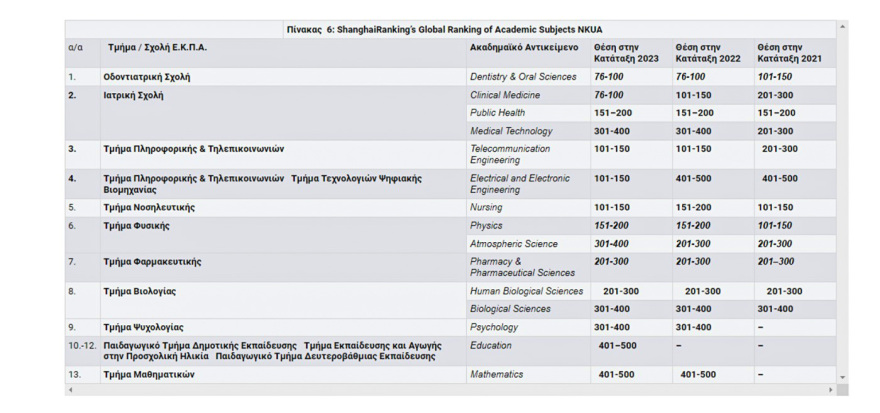 Πίνακας 6: ShanghaiRanking's Global Ranking of Academic Subjects NKUA

| α/α | Τμήμα / Σχολή Ε.Κ.Π.Α. | Ακαδημαϊκό Αντικείμενο | Θέση στην Κατάταξη 2023 | Θέση στην Κατάταξη 2022 | Θέση στην Κατάταξη 2021 |
|---|---|---|---|---|---|
| 1. | Οδοντιατρική Σχολή | Dentistry & Oral Sciences | 76-100 | 76-100 | 101-150 |
| 2. | Ιατρική Σχολή | Clinical Medicine | 76-100 | 101-150 | 201-300 |
| | | Public Health | 151–200 | 151–200 | 151–200 |
| | | Medical Technology | 301-400 | 301-400 | 201-300 |
| 3. | Τμήμα Πληροφορικής & Τηλεπικοινωνιών | Telecommunication Engineering | 101-150 | 101-150 | 201-300 |
| 4. | Τμήμα Πληροφορικής & Τηλεπικοινωνιών Τμήμα Τεχνολογιών Ψηφιακής Βιομηχανίας | Electrical and Electronic Engineering | 101-150 | 401-500 | 401-500 |
| 5. | Τμήμα Νοσηλευτικής | Nursing | 101-150 | 151-200 | 101-150 |
| 6. | Τμήμα Φυσικής | Physics | 151-200 | 151-200 | 101-150 |
| | | Atmospheric Science | 301-400 | 201-300 | 201-300 |
| 7. | Τμήμα Φαρμακευτικής | Pharmacy & Pharmaceutical Sciences | 201-300 | 201-300 | 201–300 |
| 8. | Τμήμα Βιολογίας | Human Biological Sciences | 201-300 | 201-300 | 201-300 |
| | | Biological Sciences | 301-400 | 301-400 | 301-400 |
| 9. | Τμήμα Ψυχολογίας | Psychology | 301-400 | 301-400 | – |
| 10.-12. | Παιδαγωγικό Τμήμα Δημοτικής Εκπαίδευσης Τμήμα Εκπαίδευσης και Αγωγής στην Προσχολική Ηλικία Παιδαγωγικό Τμήμα Δευτεροβάθμιας Εκπαίδευσης | Education | 401–500 | – | – |
| 13. | Τμήμα Μαθηματικών | Mathematics | 401-500 | 401-500 | – |